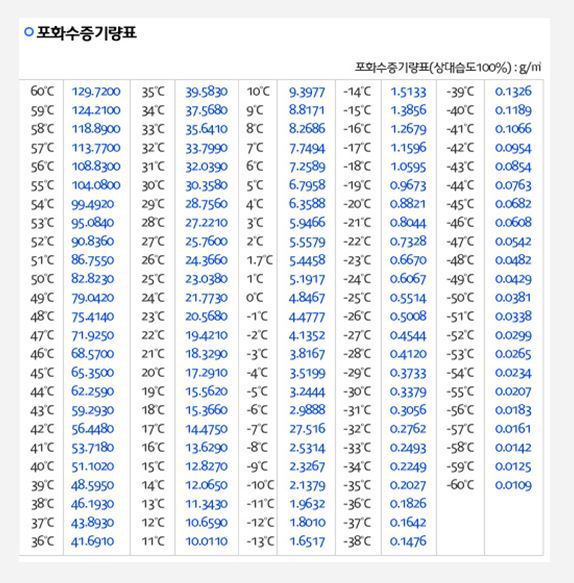 포화수증기량표

포화수증기량표(상대습도100%) : g/㎥

| | | | | | | | | | |
|---|---|---|---|---|---|---|---|---|---|
| 60℃ | 129.7200 | 35℃ | 39.5830 | 10℃ | 9.3977 | -14℃ | 1.5133 | -39℃ | 0.1326 |
| 59℃ | 124.2100 | 34℃ | 37.5680 | 9℃ | 8.8171 | -15℃ | 1.3856 | -40℃ | 0.1189 |
| 58℃ | 118.8900 | 33℃ | 35.6410 | 8℃ | 8.2686 | -16℃ | 1.2679 | -41℃ | 0.1066 |
| 57℃ | 113.7700 | 32℃ | 33.7990 | 7℃ | 7.7494 | -17℃ | 1.1596 | -42℃ | 0.0954 |
| 56℃ | 108.8300 | 31℃ | 32.0390 | 6℃ | 7.2589 | -18℃ | 1.0595 | -43℃ | 0.0854 |
| 55℃ | 104.0800 | 30℃ | 30.3580 | 5℃ | 6.7958 | -19℃ | 0.9673 | -44℃ | 0.0763 |
| 54℃ | 99.4920 | 29℃ | 28.7560 | 4℃ | 6.3588 | -20℃ | 0.8821 | -45℃ | 0.0682 |
| 53℃ | 95.0840 | 28℃ | 27.2210 | 3℃ | 5.9466 | -21℃ | 0.8044 | -46℃ | 0.0608 |
| 52℃ | 90.8360 | 27℃ | 25.7600 | 2℃ | 5.5579 | -22℃ | 0.7328 | -47℃ | 0.0542 |
| 51℃ | 86.7550 | 26℃ | 24.3660 | 1.7℃ | 5.4458 | -23℃ | 0.6670 | -48℃ | 0.0482 |
| 50℃ | 82.8230 | 25℃ | 23.0380 | 1℃ | 5.1917 | -24℃ | 0.6067 | -49℃ | 0.0429 |
| 49℃ | 79.0420 | 24℃ | 21.7730 | 0℃ | 4.8467 | -25℃ | 0.5514 | -50℃ | 0.0381 |
| 48℃ | 75.4140 | 23℃ | 20.5680 | -1℃ | 4.4777 | -26℃ | 0.5008 | -51℃ | 0.0338 |
| 47℃ | 71.9250 | 22℃ | 19.4210 | -2℃ | 4.1352 | -27℃ | 0.4544 | -52℃ | 0.0299 |
| 46℃ | 68.5700 | 21℃ | 18.3290 | -3℃ | 3.8167 | -28℃ | 0.4120 | -53℃ | 0.0265 |
| 45℃ | 65.3500 | 20℃ | 17.2910 | -4℃ | 3.5199 | -29℃ | 0.3733 | -54℃ | 0.0234 |
| 44℃ | 62.2590 | 19℃ | 15.5620 | -5℃ | 3.2444 | -30℃ | 0.3379 | -55℃ | 0.0207 |
| 43℃ | 59.2930 | 18℃ | 15.3660 | -6℃ | 2.9888 | -31℃ | 0.3056 | -56℃ | 0.0183 |
| 42℃ | 56.4480 | 17℃ | 14.4750 | -7℃ | 27.516 | -32℃ | 0.2762 | -57℃ | 0.0161 |
| 41℃ | 53.7180 | 16℃ | 13.6290 | -8℃ | 2.5314 | -33℃ | 0.2493 | -58℃ | 0.0142 |
| 40℃ | 51.1020 | 15℃ | 12.8270 | -9℃ | 2.3267 | -34℃ | 0.2249 | -59℃ | 0.0125 |
| 39℃ | 48.5950 | 14℃ | 12.0650 | -10℃ | 2.1379 | -35℃ | 0.2027 | -60℃ | 0.0109 |
| 38℃ | 46.1930 | 13℃ | 11.3430 | -11℃ | 1.9632 | -36℃ | 0.1826 | | |
| 37℃ | 43.8930 | 12℃ | 10.6590 | -12℃ | 1.8010 | -37℃ | 0.1642 | | |
| 36℃ | 41.6910 | 11℃ | 10.0110 | -13℃ | 1.6517 | -38℃ | 0.1476 | | |